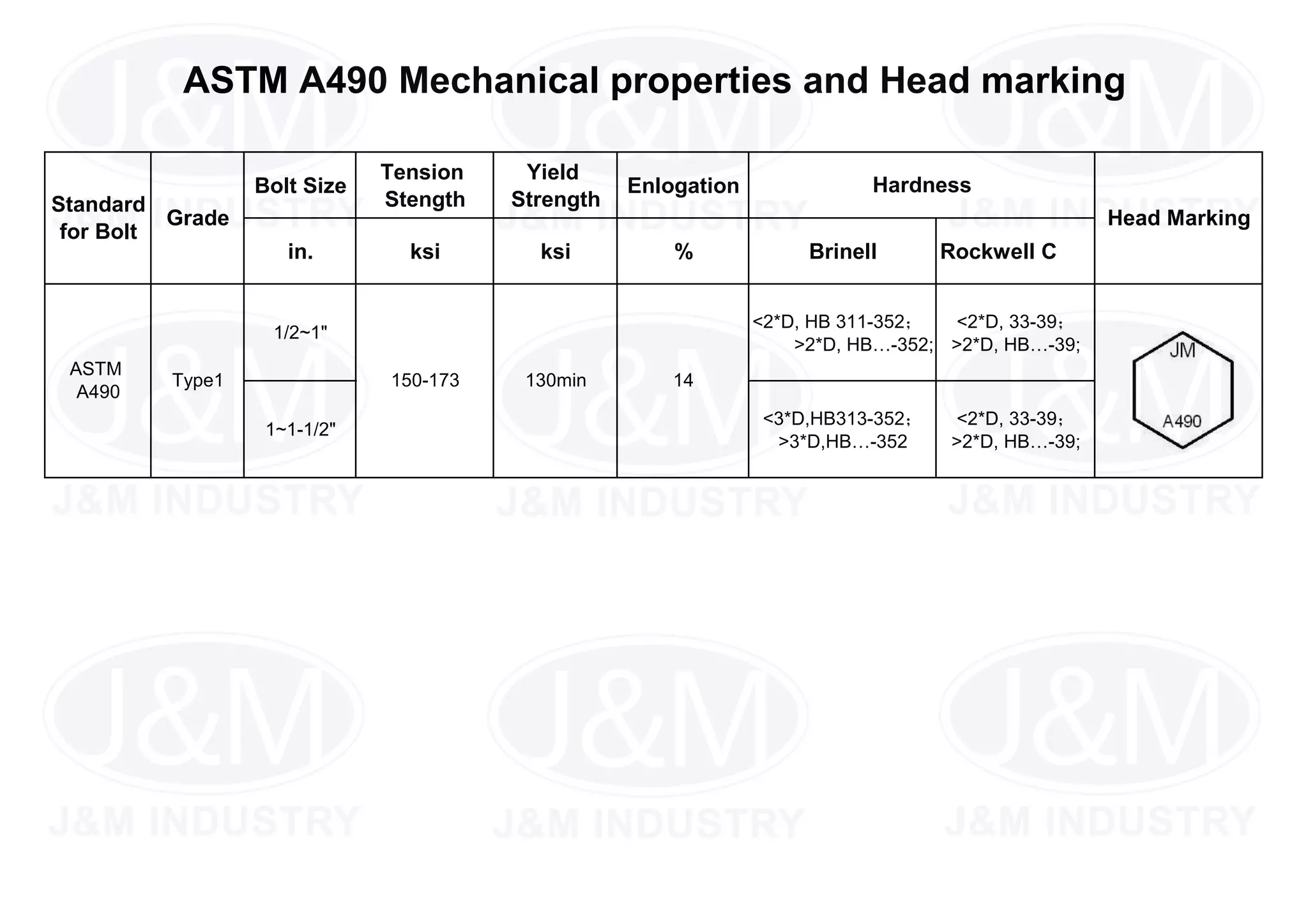 ASTM A490 Mechanical properties and Head marking

| Standard for Bolt | Grade | Bolt Size | Tension Stength | Yield Strength | Enlogation | Hardness | | Head Marking |
|---|---|---|---|---|---|---|---|---|
| | | in. | ksi | ksi | % | Brinell | Rockwell C | |
| ASTM A490 | Type1 | 1/2~1" | 150-173 | 130min | 14 | <2*D, HB 311-352； >2*D, HB…-352; | <2*D, 33-39； >2*D, HB…-39; | JM A490 |
| | | 1~1-1/2" | | | | <3*D,HB313-352； >3*D,HB…-352 | <2*D, 33-39； >2*D, HB…-39; | |

J&M
J&M INDUSTRY